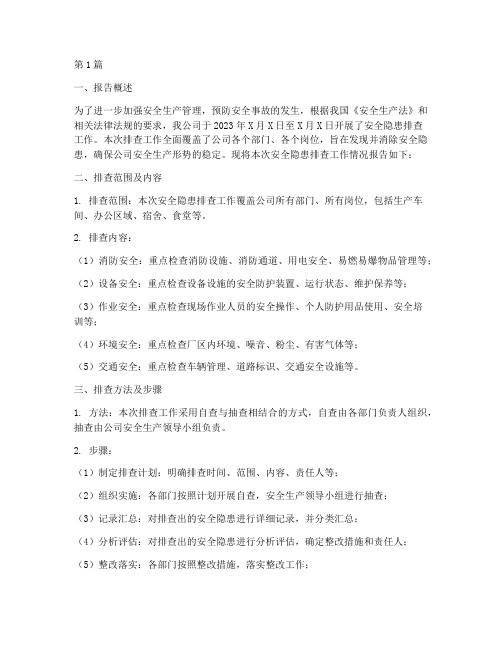 第1篇

一、报告概述

为了进一步加强安全生产管理，预防安全事故的发生，根据我国《安全生产法》和相关法律法规的要求，我公司于2023年X月X日至X月X日开展了安全隐患排查工作。本次排查工作全面覆盖了公司各个部门、各个岗位，旨在发现并消除安全隐患，确保公司安全生产形势的稳定。现将本次安全隐患排查工作情况报告如下：

二、排查范围及内容

1. 排查范围：本次安全隐患排查工作覆盖公司所有部门、所有岗位，包括生产车间、办公区域、宿舍、食堂等。

2. 排查内容：

（1）消防安全：重点检查消防设施、消防通道、用电安全、易燃易爆物品管理等；

（2）设备安全：重点检查设备设施的安全防护装置、运行状态、维护保养等；

（3）作业安全：重点检查现场作业人员的安全操作、个人防护用品使用、安全培训等；

（4）环境安全：重点检查厂区内环境、噪音、粉尘、有害气体等；

（5）交通安全：重点检查车辆管理、道路标识、交通安全设施等。

三、排查方法及步骤

1. 方法：本次排查工作采用自查与抽查相结合的方式，自查由各部门负责人组织，抽查由公司安全生产领导小组负责。

2. 步骤：

（1）制定排查计划：明确排查时间、范围、内容、责任人等；

（2）组织实施：各部门按照计划开展自查，安全生产领导小组进行抽查；

（3）记录汇总：对排查出的安全隐患进行详细记录，并分类汇总；

（4）分析评估：对排查出的安全隐患进行分析评估，确定整改措施和责任人；

（5）整改落实：各部门按照整改措施，落实整改工作；